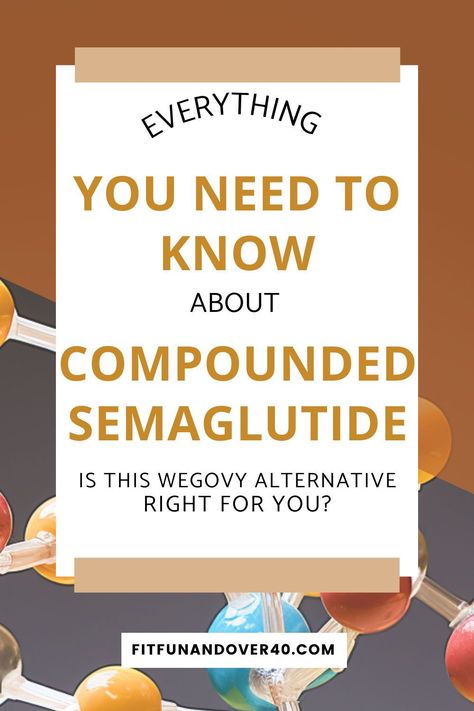 EVERYTHING

YOU NEED TO KNOW

ABOUT

COMPOUNDED SEMAGLUTIDE

IS THIS WEGOVY ALTERNATIVE RIGHT FOR YOU?

FITFUNANDOVER40.COM